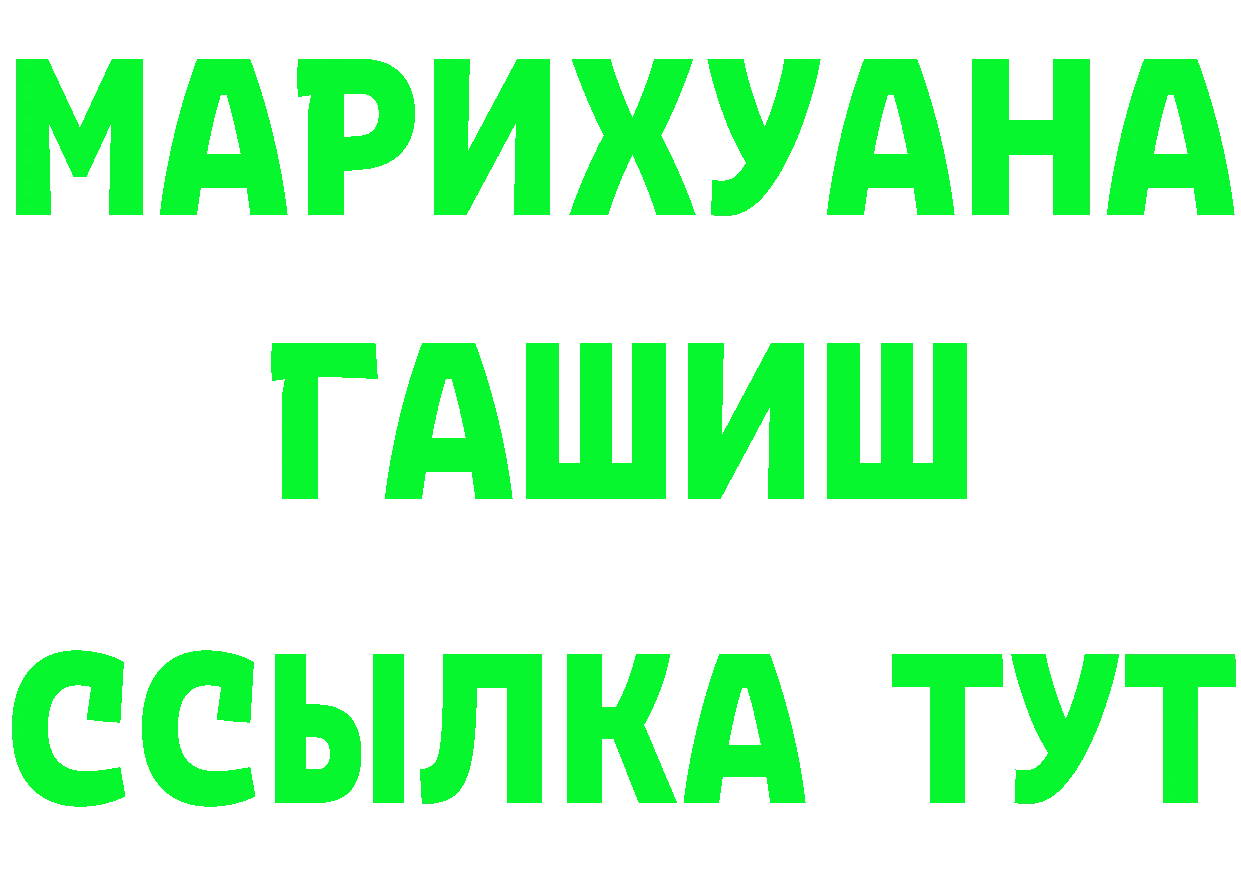 МАРИХУАНА
ГАШИШ
ССЫЛКА ТУТ